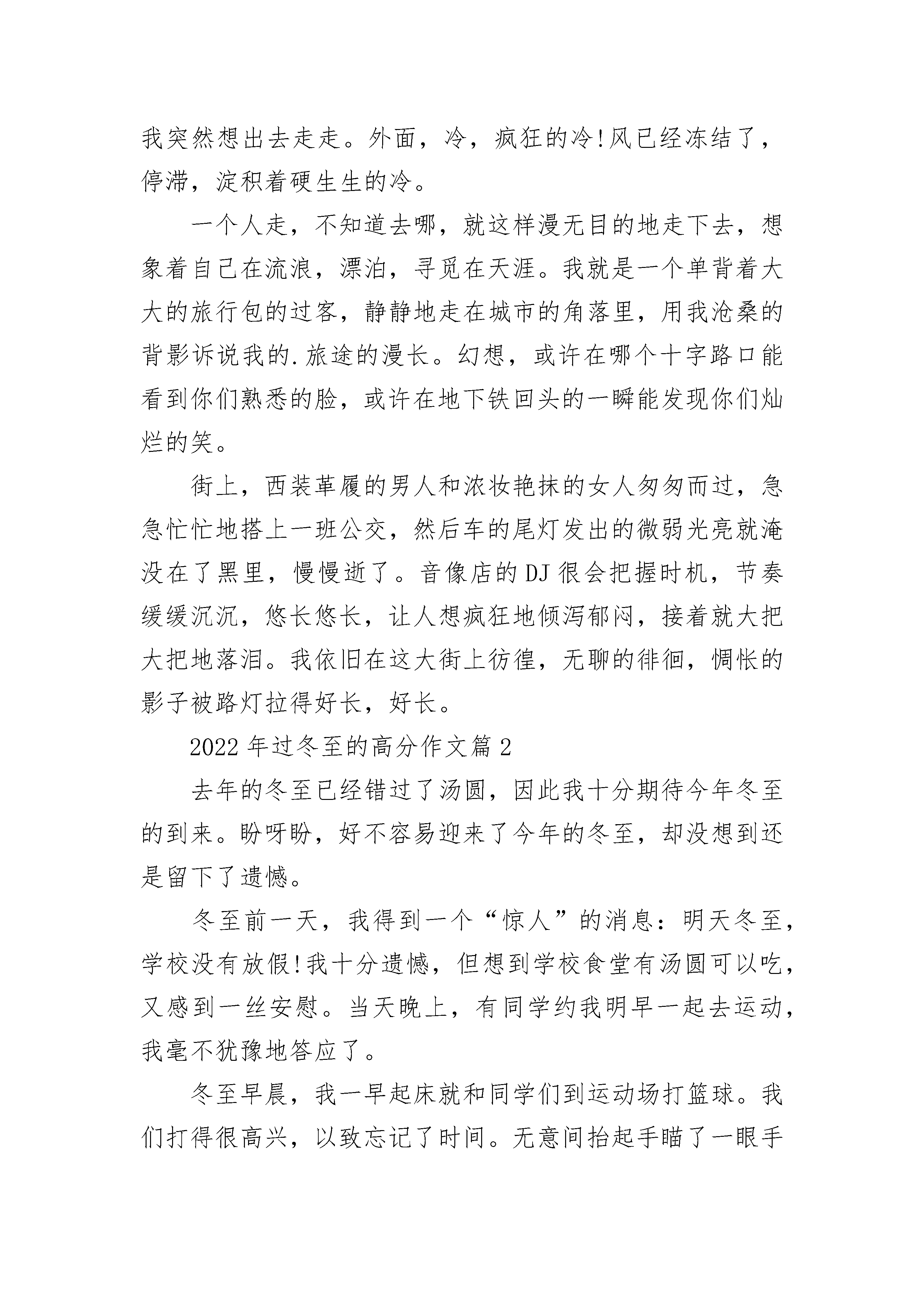 我突然想出去走走。外面，冷，疯狂的冷!风已经冻结了，停滞，淀积着硬生生的冷。

一个人走，不知道去哪，就这样漫无目的地走下去，想象着自己在流浪，漂泊，寻觅在天涯。我就是一个单背着大大的旅行包的过客，静静地走在城市的角落里，用我沧桑的背影诉说我的.旅途的漫长。幻想，或许在哪个十字路口能看到你们熟悉的脸，或许在地下铁回头的一瞬能发现你们灿烂的笑。

街上，西装革履的男人和浓妆艳抹的女人匆匆而过，急急忙忙地搭上一班公交，然后车的尾灯发出的微弱光亮就淹没在了黑里，慢慢逝了。音像店的DJ很会把握时机，节奏缓缓沉沉，悠长悠长，让人想疯狂地倾泻郁闷，接着就大把大把地落泪。我依旧在这大街上彷徨，无聊的徘徊，惆怅的影子被路灯拉得好长，好长。

2022年过冬至的高分作文篇2

去年的冬至已经错过了汤圆，因此我十分期待今年冬至的到来。盼呀盼，好不容易迎来了今年的冬至，却没想到还是留下了遗憾。

冬至前一天，我得到一个“惊人”的消息：明天冬至，学校没有放假!我十分遗憾，但想到学校食堂有汤圆可以吃，又感到一丝安慰。当天晚上，有同学约我明早一起去运动，我毫不犹豫地答应了。

冬至早晨，我一早起床就和同学们到运动场打篮球。我们打得很高兴，以致忘记了时间。无意间抬起手瞄了一眼手